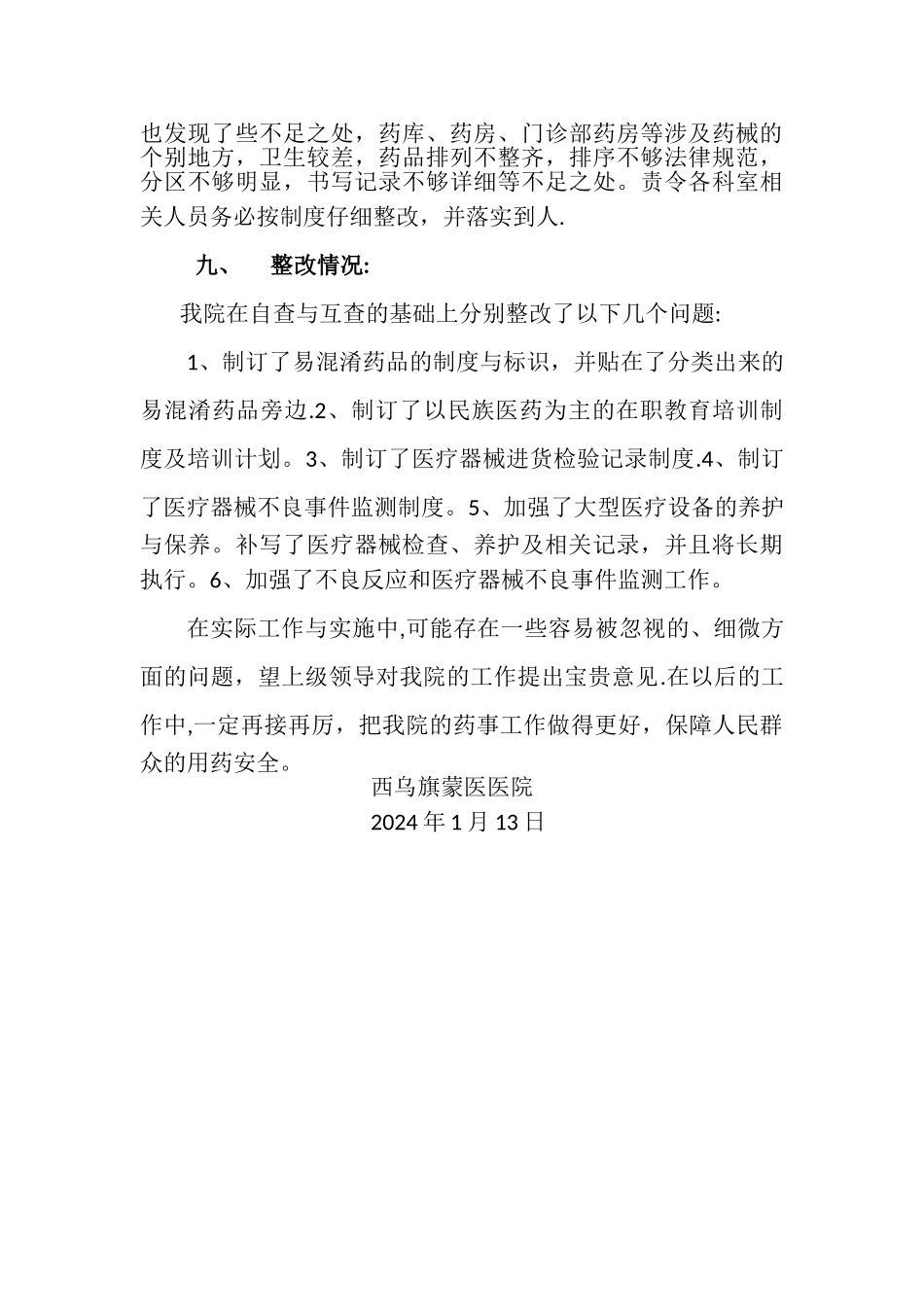 也发现了些不足之处，药库、药房、门诊部药房等涉及药械的个别地方，卫生较差，药品排列不整齐，排序不够法律规范，分区不够明显，书写记录不够详细等不足之处。责令各科室相关人员务必按制度仔细整改，并落实到人.

九、　整改情况:

我院在自查与互查的基础上分别整改了以下几个问题:

1、制订了易混淆药品的制度与标识，并贴在了分类出来的易混淆药品旁边.2、制订了以民族医药为主的在职教育培训制度及培训计划。3、制订了医疗器械进货检验记录制度.4、制订了医疗器械不良事件监测制度。5、加强了大型医疗设备的养护与保养。补写了医疗器械检查、养护及相关记录，并且将长期执行。6、加强了不良反应和医疗器械不良事件监测工作。

在实际工作与实施中,可能存在一些容易被忽视的、细微方面的问题，望上级领导对我院的工作提出宝贵意见.在以后的工作中,一定再接再厉，把我院的药事工作做得更好，保障人民群众的用药安全。

西乌旗蒙医医院
2024 年 1 月 13 日